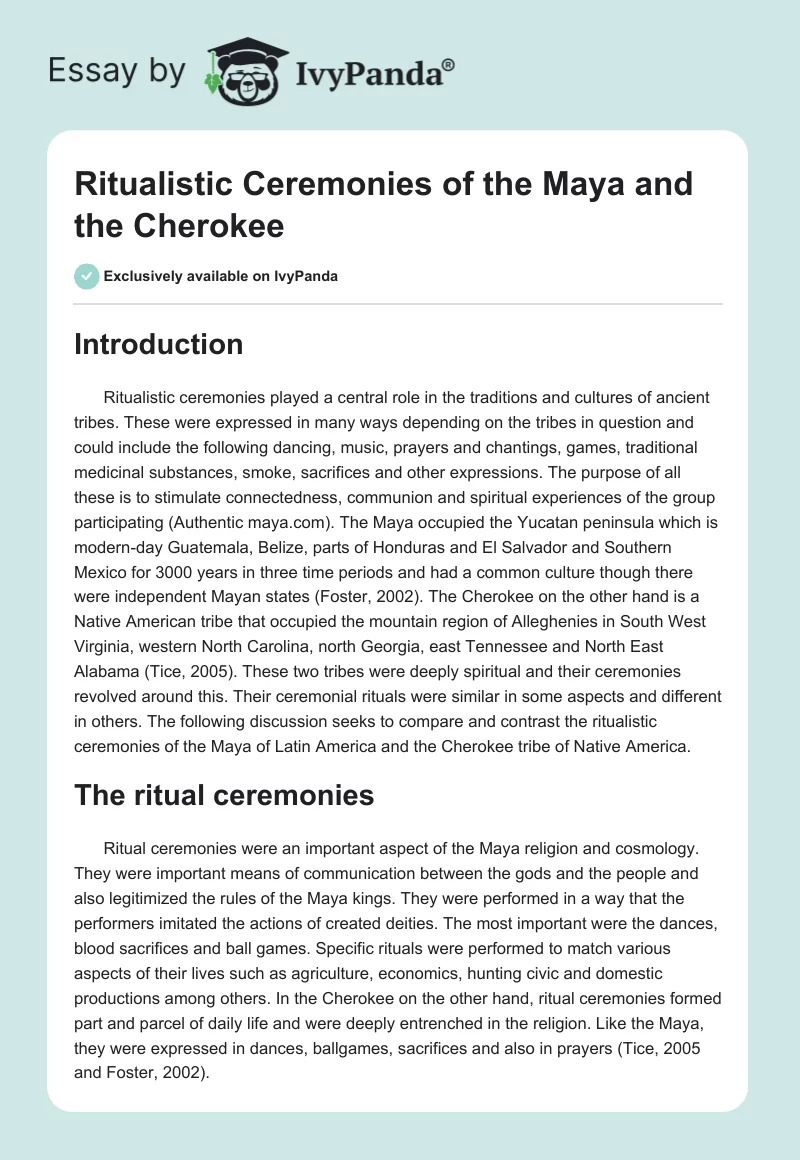 Essay by IvyPanda®

Ritualistic Ceremonies of the Maya and the Cherokee

Exclusively available on IvyPanda

Introduction

Ritualistic ceremonies played a central role in the traditions and cultures of ancient tribes. These were expressed in many ways depending on the tribes in question and could include the following dancing, music, prayers and chantings, games, traditional medicinal substances, smoke, sacrifices and other expressions. The purpose of all these is to stimulate connectedness, communion and spiritual experiences of the group participating (Authentic maya.com). The Maya occupied the Yucatan peninsula which is modern-day Guatemala, Belize, parts of Honduras and El Salvador and Southern Mexico for 3000 years in three time periods and had a common culture though there were independent Mayan states (Foster, 2002). The Cherokee on the other hand is a Native American tribe that occupied the mountain region of Alleghenies in South West Virginia, western North Carolina, north Georgia, east Tennessee and North East Alabama (Tice, 2005). These two tribes were deeply spiritual and their ceremonies revolved around this. Their ceremonial rituals were similar in some aspects and different in others. The following discussion seeks to compare and contrast the ritualistic ceremonies of the Maya of Latin America and the Cherokee tribe of Native America.

The ritual ceremonies

Ritual ceremonies were an important aspect of the Maya religion and cosmology. They were important means of communication between the gods and the people and also legitimized the rules of the Maya kings. They were performed in a way that the performers imitated the actions of created deities. The most important were the dances, blood sacrifices and ball games. Specific rituals were performed to match various aspects of their lives such as agriculture, economics, hunting civic and domestic productions among others. In the Cherokee on the other hand, ritual ceremonies formed part and parcel of daily life and were deeply entrenched in the religion. Like the Maya, they were expressed in dances, ballgames, sacrifices and also in prayers (Tice, 2005 and Foster, 2002).